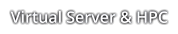 Virtual Server & HPC